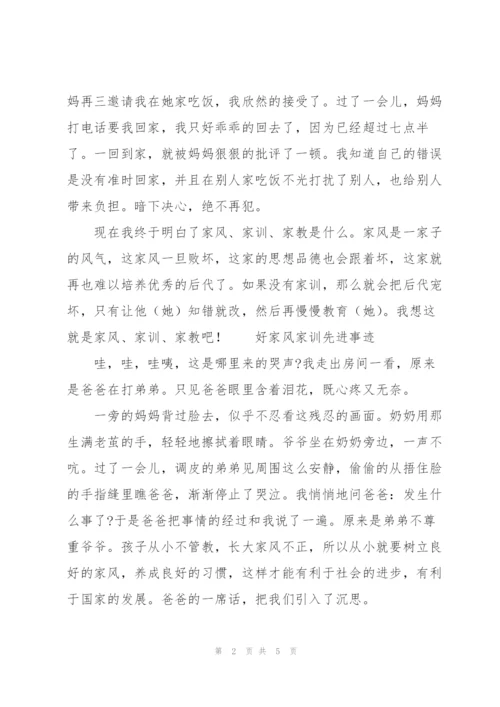 妈再三邀请我在她家吃饭，我欣然的接受了。过了一会儿，妈妈打电话要我回家，我只好乖乖的回去了，因为已经超过七点半了。一回到家，就被妈妈狠狠的批评了一顿。我知道自己的错误是没有准时回家，并且在别人家吃饭不光打扰了别人，也给别人带来负担。暗下决心，绝不再犯。

现在我终于明白了家风、家训、家教是什么。家风是一家子的风气，这家风一旦败坏，这家的思想品德也会跟着坏，这家就再也难以培养优秀的后代了。如果没有家训，那么就会把后代宠坏，只有让他（她）知错就改，然后再慢慢教育（她）。我想这就是家风、家训、家教吧！　　好家风家训先进事迹

哇，哇，哇噢，这是哪里来的哭声?我走出房间一看，原来是爸爸在打弟弟。只见爸爸眼里含着泪花，既心疼又无奈。

一旁的妈妈背过脸去，似乎不忍看这残忍的画面。奶奶用那生满老茧的手，轻轻地擦拭着眼睛。爷爷坐在奶奶旁边，一声不吭。过了一会儿，调皮的弟弟见周围这么安静，偷偷的从捂住脸的手指缝里瞧爸爸，渐渐停止了哭泣。我悄悄地问爸爸：发生什么事了?于是爸爸把事情的经过和我说了一遍。原来是弟弟不尊重爷爷。孩子从小不管教，长大家风不正，所以从小就要树立良好的家风，养成良好的习惯，这样才能有利于社会的进步，有利于国家的发展。爸爸的一席话，把我们引入了沉思。

第 2 页 共 5 页